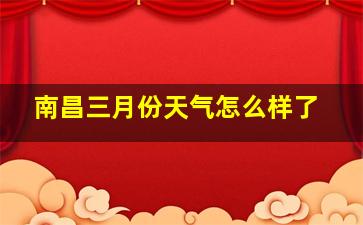 南昌三月份天气怎么样了